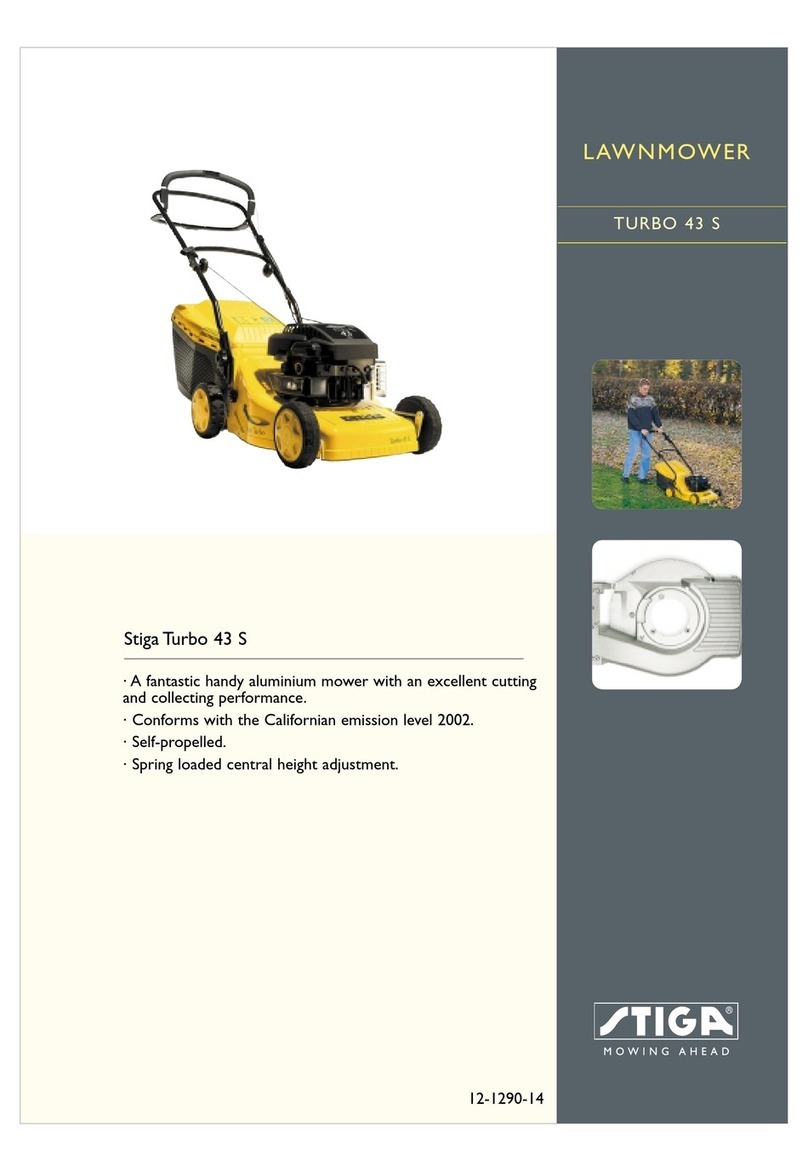 LAWNMOWER

TURBO 43 S

Stiga Turbo 43 S

· A fantastic handy aluminium mower with an excellent cutting and collecting performance.

· Conforms with the Californian emission level 2002.

· Self-propelled.

· Spring loaded central height adjustment.

STIGA®
MOWING AHEAD

12-1290-14